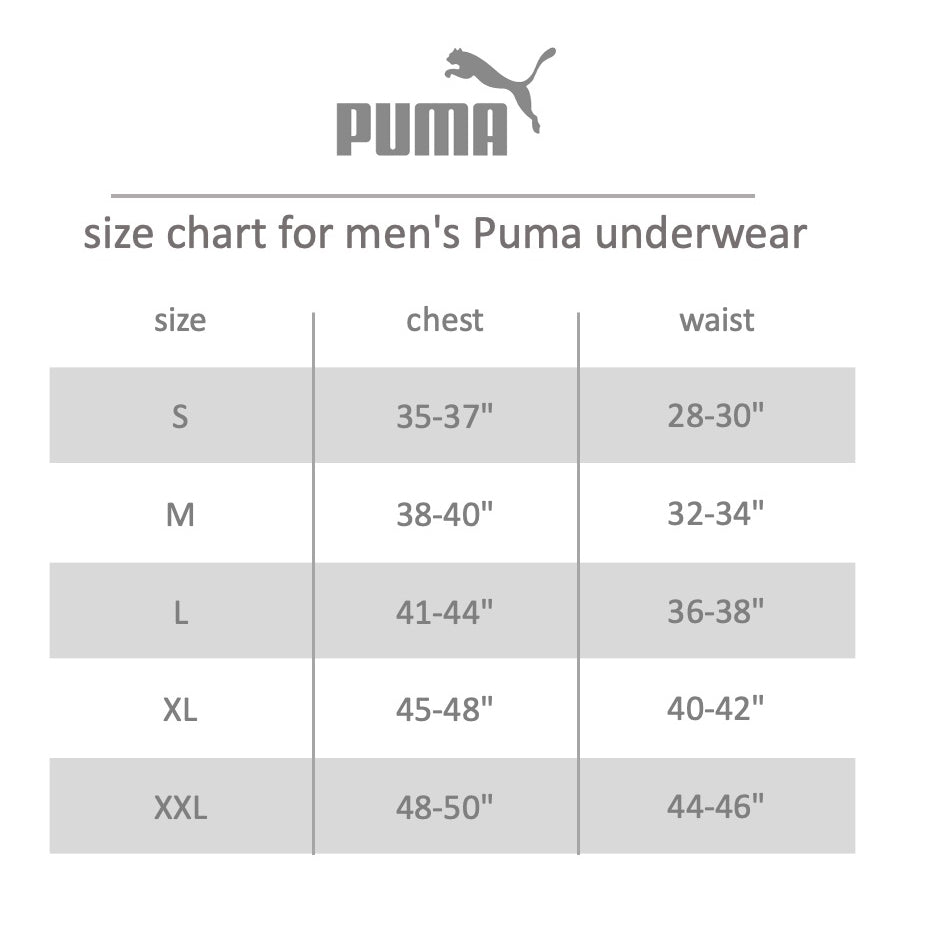 PUMA

size chart for men's Puma underwear

| size | chest | waist |
|---|---|---|
| S | 35-37" | 28-30" |
| M | 38-40" | 32-34" |
| L | 41-44" | 36-38" |
| XL | 45-48" | 40-42" |
| XXL | 48-50" | 44-46" |